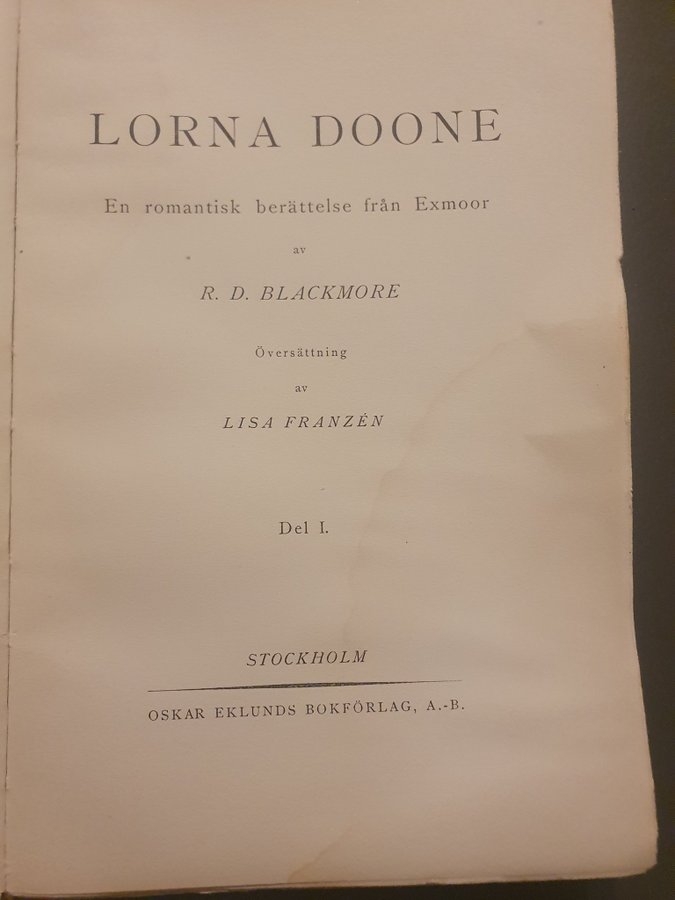 LORNA DOONE

En romantisk berättelse från Exmoor

av

R. D. BLACKMORE

Översättning

av

LISA FRANZÉN

Del I.

STOCKHOLM

OSKAR EKLUNDS BOKFÖRLAG, A.-B.